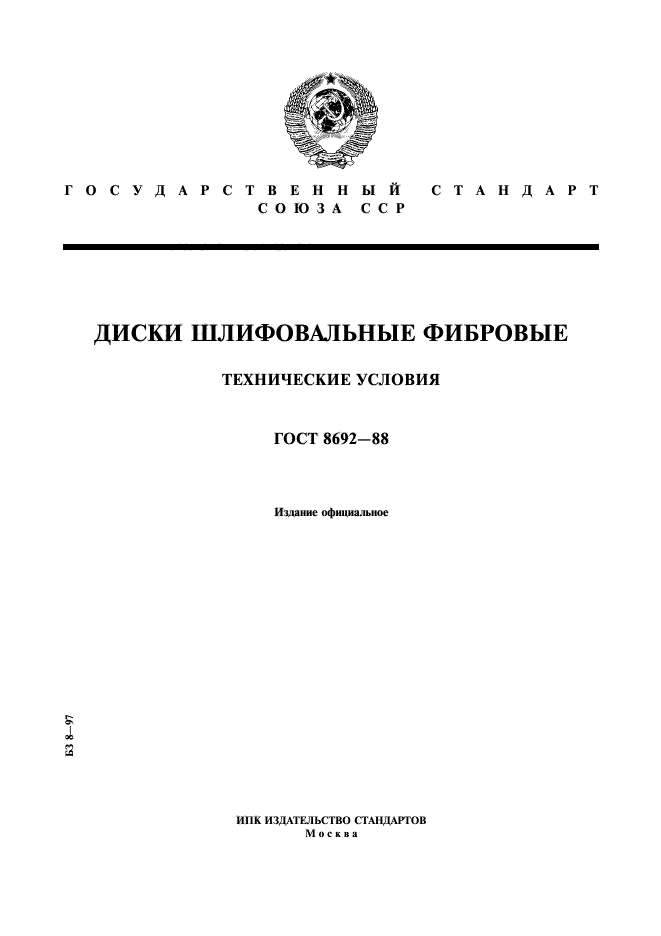 ГОСУДАРСТВЕННЫЙ СТАНДАРТ СОЮЗА ССР

ДИСКИ ШЛИФОВАЛЬНЫЕ ФИБРОВЫЕ

ТЕХНИЧЕСКИЕ УСЛОВИЯ

ГОСТ 8692—88

Издание официальное

БЗ 8—97

ИПК ИЗДАТЕЛЬСТВО СТАНДАРТОВ
Москва